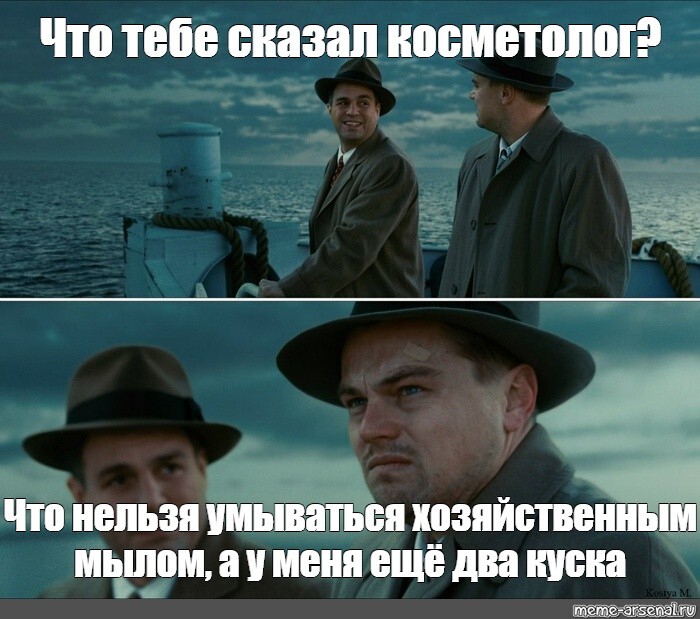 Что тебе сказал косметолог?

Что нельзя умываться хозяйственным мылом, а у меня ещё два куска

Kostya M.

meme-arsenal.ru